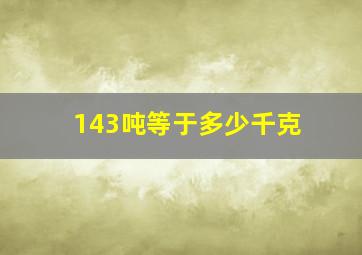 143吨等于多少千克